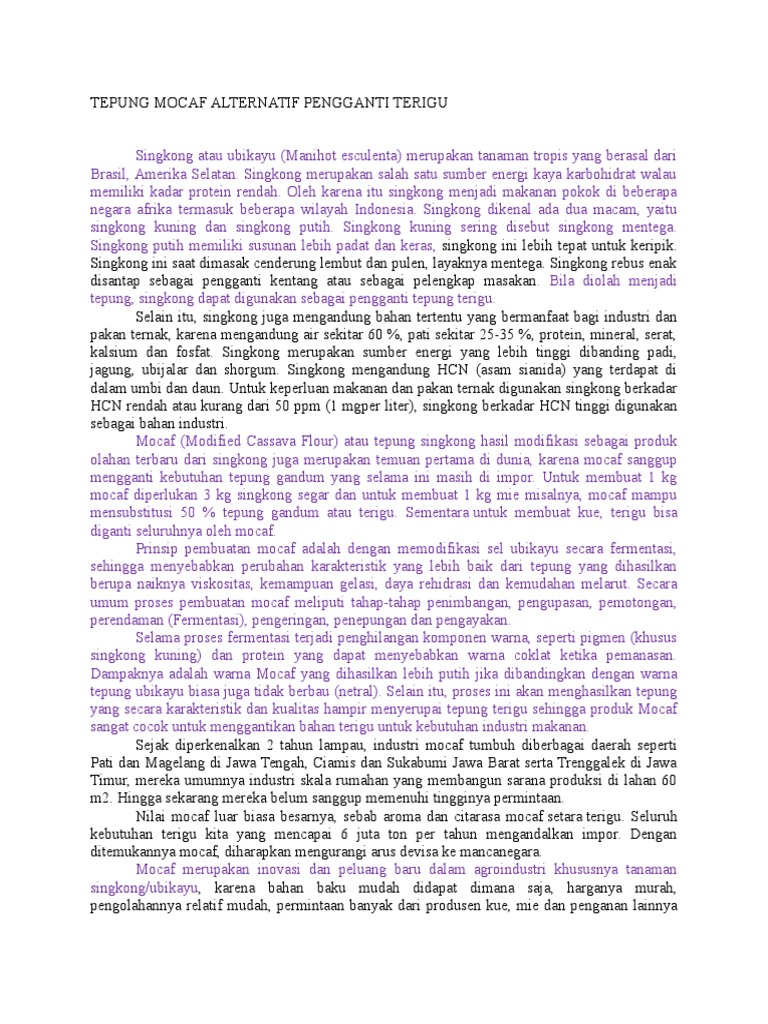 TEPUNG MOCAF ALTERNATIF PENGGANTI TERIGU

Singkong atau ubikayu (Manihot esculenta) merupakan tanaman tropis yang berasal dari Brasil, Amerika Selatan. Singkong merupakan salah satu sumber energi kaya karbohidrat walau memiliki kadar protein rendah. Oleh karena itu singkong menjadi makanan pokok di beberapa negara afrika termasuk beberapa wilayah Indonesia. Singkong dikenal ada dua macam, yaitu singkong kuning dan singkong putih. Singkong kuning sering disebut singkong mentega. Singkong putih memiliki susunan lebih padat dan keras, singkong ini lebih tepat untuk keripik. Singkong ini saat dimasak cenderung lembut dan pulen, layaknya mentega. Singkong rebus enak disantap sebagai pengganti kentang atau sebagai pelengkap masakan. Bila diolah menjadi tepung, singkong dapat digunakan sebagai pengganti tepung terigu.

Selain itu, singkong juga mengandung bahan tertentu yang bermanfaat bagi industri dan pakan ternak, karena mengandung air sekitar 60 %, pati sekitar 25-35 %, protein, mineral, serat, kalsium dan fosfat. Singkong merupakan sumber energi yang lebih tinggi dibanding padi, jagung, ubijalar dan shorgum. Singkong mengandung HCN (asam sianida) yang terdapat di dalam umbi dan daun. Untuk keperluan makanan dan pakan ternak digunakan singkong berkadar HCN rendah atau kurang dari 50 ppm (1 mgper liter), singkong berkadar HCN tinggi digunakan sebagai bahan industri.

Mocaf (Modified Cassava Flour) atau tepung singkong hasil modifikasi sebagai produk olahan terbaru dari singkong juga merupakan temuan pertama di dunia, karena mocaf sanggup mengganti kebutuhan tepung gandum yang selama ini masih di impor. Untuk membuat 1 kg mocaf diperlukan 3 kg singkong segar dan untuk membuat 1 kg mie misalnya, mocaf mampu mensubstitusi 50 % tepung gandum atau terigu. Sementara untuk membuat kue, terigu bisa diganti seluruhnya oleh mocaf.

Prinsip pembuatan mocaf adalah dengan memodifikasi sel ubikayu secara fermentasi, sehingga menyebabkan perubahan karakteristik yang lebih baik dari tepung yang dihasilkan berupa naiknya viskositas, kemampuan gelasi, daya rehidrasi dan kemudahan melarut. Secara umum proses pembuatan mocaf meliputi tahap-tahap penimbangan, pengupasan, pemotongan, perendaman (Fermentasi), pengeringan, penepungan dan pengayakan.

Selama proses fermentasi terjadi penghilangan komponen warna, seperti pigmen (khusus singkong kuning) dan protein yang dapat menyebabkan warna coklat ketika pemanasan. Dampaknya adalah warna Mocaf yang dihasilkan lebih putih jika dibandingkan dengan warna tepung ubikayu biasa juga tidak berbau (netral). Selain itu, proses ini akan menghasilkan tepung yang secara karakteristik dan kualitas hampir menyerupai tepung terigu sehingga produk Mocaf sangat cocok untuk menggantikan bahan terigu untuk kebutuhan industri makanan.

Sejak diperkenalkan 2 tahun lampau, industri mocaf tumbuh diberbagai daerah seperti Pati dan Magelang di Jawa Tengah, Ciamis dan Sukabumi Jawa Barat serta Trenggalek di Jawa Timur, mereka umumnya industri skala rumahan yang membangun sarana produksi di lahan 60 m2. Hingga sekarang mereka belum sanggup memenuhi tingginya permintaan.

Nilai mocaf luar biasa besarnya, sebab aroma dan citarasa mocaf setara terigu. Seluruh kebutuhan terigu kita yang mencapai 6 juta ton per tahun mengandalkan impor. Dengan ditemukannya mocaf, diharapkan mengurangi arus devisa ke mancanegara.

Mocaf merupakan inovasi dan peluang baru dalam agroindustri khususnya tanaman singkong/ubikayu, karena bahan baku mudah didapat dimana saja, harganya murah, pengolahannya relatif mudah, permintaan banyak dari produsen kue, mie dan penganan lainnya